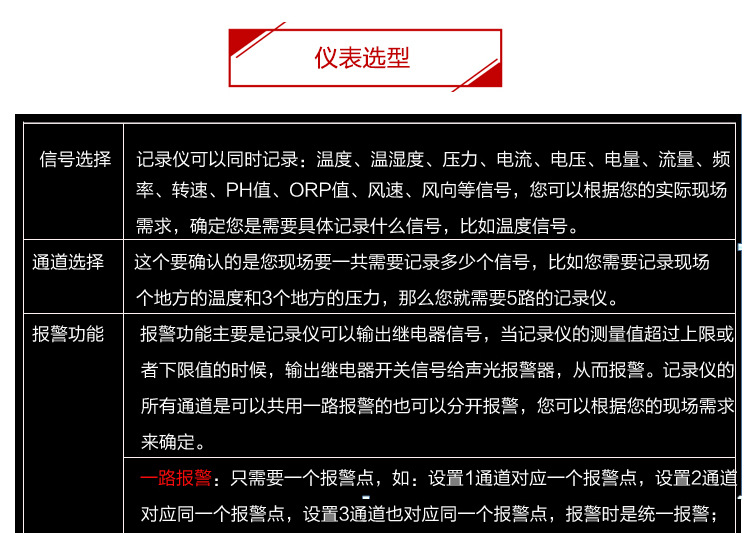 仪表选型

| 信号选择 | 记录仪可以同时记录：温度、温湿度、压力、电流、电压、电量、流量、频率、转速、PH值、ORP值、风速、风向等信号，您可以根据您的实际现场需求，确定您是需要具体记录什么信号，比如温度信号。 |
|---|---|
| 通道选择 | 这个要确认的是您现场要一共需要记录多少个信号，比如您需要记录现场个地方的温度和3个地方的压力，那么您就需要5路的记录仪。 |
| 报警功能 | 报警功能主要是记录仪可以输出继电器信号，当记录仪的测量值超过上限或者下限值的时候，输出继电器开关信号给声光报警器，从而报警。记录仪的所有通道是可以共用一路报警的也可以分开报警，您可以根据您的现场需求来确定。 |
| | 一路报警：只需要一个报警点，如：设置1通道对应一个报警点，设置2通道对应同一个报警点，设置3通道也对应同一个报警点，报警时是统一报警； |